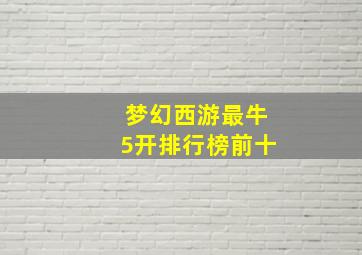 梦幻西游最牛
5开排行榜前十